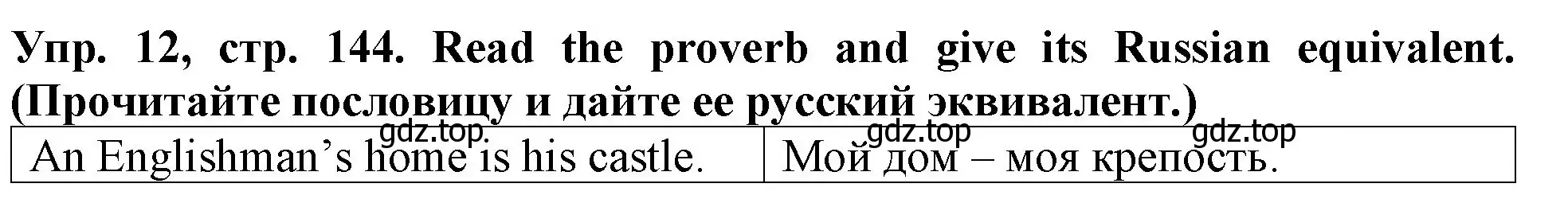 Упр. 12, стр. 144. Read the proverb and give its Russian equivalent. (Прочитайте пословицу и дайте ее русский эквивалент.)

gdz.top gdz.top gdz.top

| An Englishman’s home is his castle. | Мой дом – моя крепость. |
|---|---|